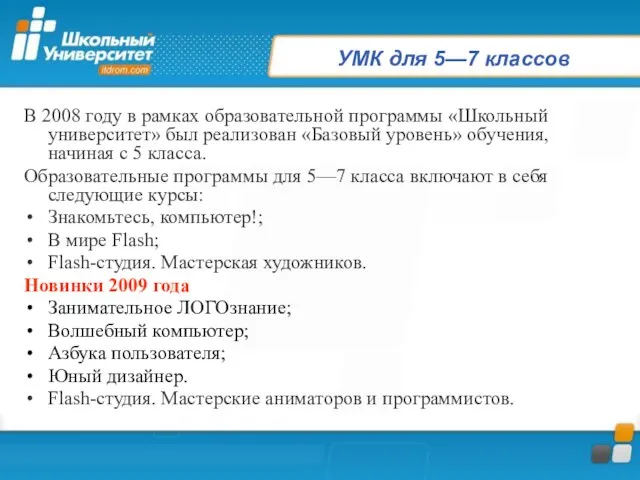 Школьный Университет
itdrom.com

УМК для 5—7 классов

В 2008 году в рамках образовательной программы «Школьный университет» был реализован «Базовый уровень» обучения, начиная с 5 класса.

Образовательные программы для 5—7 класса включают в себя следующие курсы:
• Знакомьтесь, компьютер!;
• В мире Flash;
• Flash-студия. Мастерская художников.

Новинки 2009 года
• Занимательное ЛОГОзнание;
• Волшебный компьютер;
• Азбука пользователя;
• Юный дизайнер.
• Flash-студия. Мастерские аниматоров и программистов.